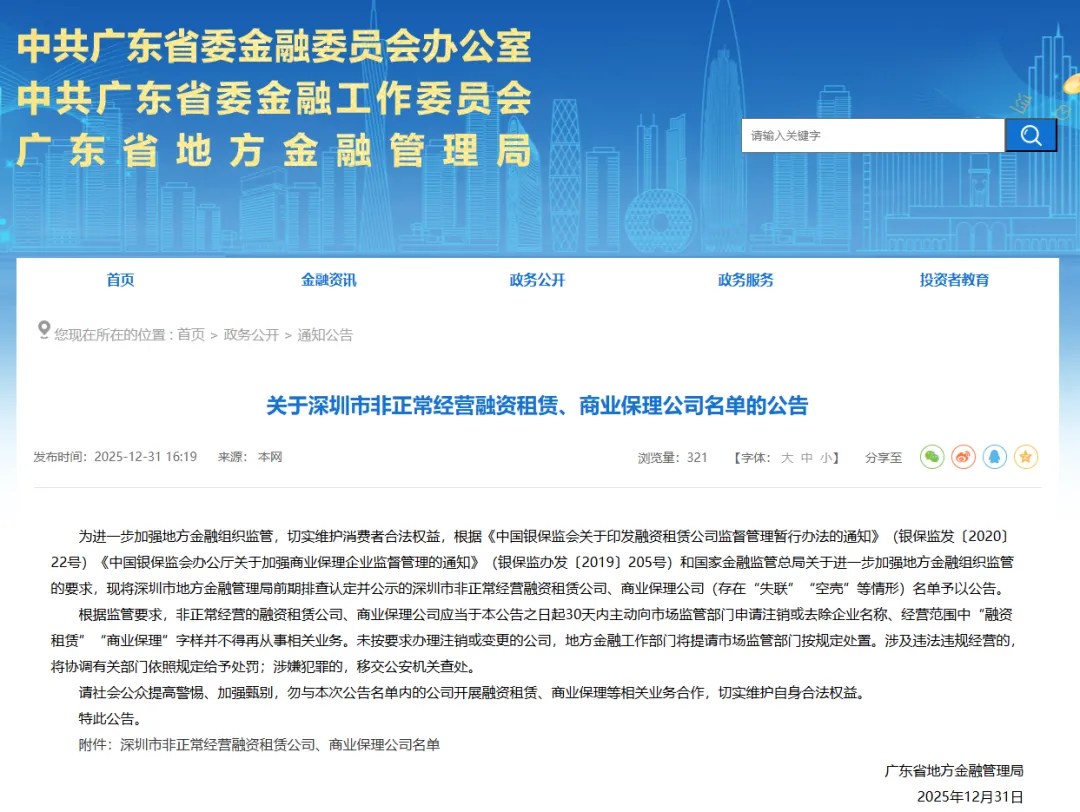 中共广东省委金融委员会办公室
中共广东省委金融工作委员会
广东省地方金融管理局

请输入关键字

首页　金融资讯　政务公开　政务服务　投资者教育

您现在所在的位置：首页 > 政务公开 > 通知公告

关于深圳市非正常经营融资租赁、商业保理公司名单的公告

发布时间：2025-12-31 16:19　来源：本网　浏览量：321　【字体：大 中 小】　分享至

为进一步加强地方金融组织监管，切实维护消费者合法权益，根据《中国银保监会关于印发融资租赁公司监督管理暂行办法的通知》（银保监发〔2020〕22号）《中国银保监会办公厅关于加强商业保理企业监督管理的通知》（银保监办发〔2019〕205号）和国家金融监管总局关于进一步加强地方金融组织监管的要求，现将深圳市地方金融管理局前期排查认定并公示的深圳市非正常经营融资租赁公司、商业保理公司（存在“失联”“空壳”等情形）名单予以公告。

根据监管要求，非正常经营的融资租赁公司、商业保理公司应当于本公告之日起30天内主动向市场监管部门申请注销或去除企业名称、经营范围中“融资租赁”“商业保理”字样并不得再从事相关业务。未按要求办理注销或变更的公司，地方金融工作部门将提请市场监管部门按规定处置。涉及违法违规经营的，将协调有关部门依照规定给予处罚；涉嫌犯罪的，移交公安机关查处。

请社会公众提高警惕、加强甄别，勿与本次公告名单内的公司开展融资租赁、商业保理等相关业务合作，切实维护自身合法权益。

特此公告。

附件：深圳市非正常经营融资租赁公司、商业保理公司名单

广东省地方金融管理局
2025年12月31日